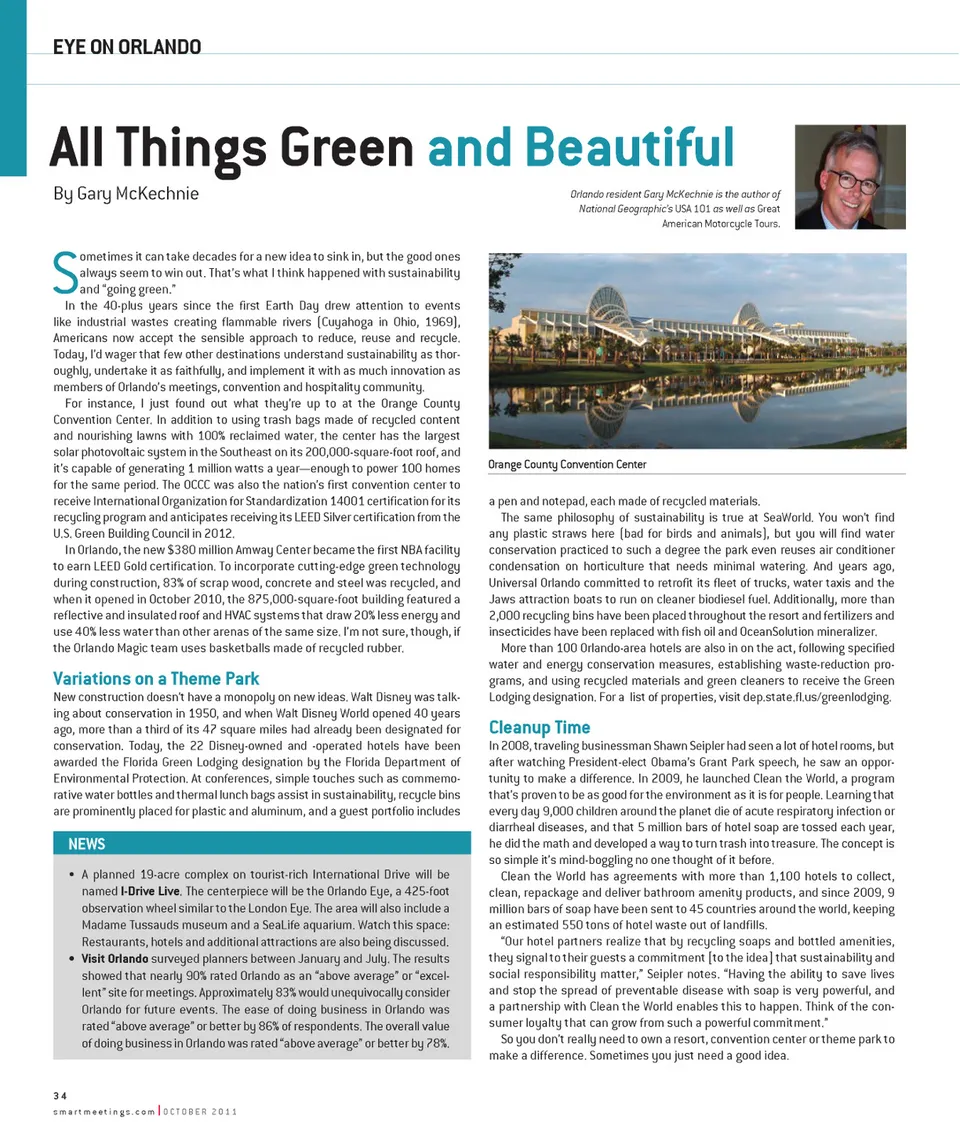 EYE ON ORLANDO

All Things Green and Beautiful

By Gary McKechnie

Orlando resident Gary McKechnie is the author of National Geographic's USA 101 as well as Great American Motorcycle Tours.

Sometimes it can take decades for a new idea to sink in, but the good ones always seem to win out. That's what I think happened with sustainability and "going green."

In the 40-plus years since the first Earth Day drew attention to events like industrial wastes creating flammable rivers (Cuyahoga in Ohio, 1969), Americans now accept the sensible approach to reduce, reuse and recycle. Today, I'd wager that few other destinations understand sustainability as thoroughly, undertake it as faithfully, and implement it with as much innovation as members of Orlando's meetings, convention and hospitality community.

For instance, I just found out what they're up to at the Orange County Convention Center. In addition to using trash bags made of recycled content and nourishing lawns with 100% reclaimed water, the center has the largest solar photovoltaic system in the Southeast on its 200,000-square-foot roof, and it's capable of generating 1 million watts a year—enough to power 100 homes for the same period. The OCCC was also the nation's first convention center to receive International Organization for Standardization 14001 certification for its recycling program and anticipates receiving its LEED Silver certification from the U.S. Green Building Council in 2012.

In Orlando, the new $380 million Amway Center became the first NBA facility to earn LEED Gold certification. To incorporate cutting-edge green technology during construction, 83% of scrap wood, concrete and steel was recycled, and when it opened in October 2010, the 875,000-square-foot building featured a reflective and insulated roof and HVAC systems that draw 20% less energy and use 40% less water than other arenas of the same size. I'm not sure, though, if the Orlando Magic team uses basketballs made of recycled rubber.

Variations on a Theme Park

New construction doesn't have a monopoly on new ideas. Walt Disney was talking about conservation in 1950, and when Walt Disney World opened 40 years ago, more than a third of its 47 square miles had already been designated for conservation. Today, the 22 Disney-owned and -operated hotels have been awarded the Florida Green Lodging designation by the Florida Department of Environmental Protection. At conferences, simple touches such as commemorative water bottles and thermal lunch bags assist in sustainability, recycle bins are prominently placed for plastic and aluminum, and a guest portfolio includes

NEWS

• A planned 19-acre complex on tourist-rich International Drive will be named I-Drive Live. The centerpiece will be the Orlando Eye, a 425-foot observation wheel similar to the London Eye. The area will also include a Madame Tussauds museum and a SeaLife aquarium. Watch this space: Restaurants, hotels and additional attractions are also being discussed.

• Visit Orlando surveyed planners between January and July. The results showed that nearly 90% rated Orlando as an "above average" or "excellent" site for meetings. Approximately 83% would unequivocally consider Orlando for future events. The ease of doing business in Orlando was rated "above average" or better by 86% of respondents. The overall value of doing business in Orlando was rated "above average" or better by 78%.

Orange County Convention Center

a pen and notepad, each made of recycled materials.

The same philosophy of sustainability is true at SeaWorld. You won't find any plastic straws here (bad for birds and animals), but you will find water conservation practiced to such a degree the park even reuses air conditioner condensation on horticulture that needs minimal watering. And years ago, Universal Orlando committed to retrofit its fleet of trucks, water taxis and the Jaws attraction boats to run on cleaner biodiesel fuel. Additionally, more than 2,000 recycling bins have been placed throughout the resort and fertilizers and insecticides have been replaced with fish oil and OceanSolution mineralizer.

More than 100 Orlando-area hotels are also in on the act, following specified water and energy conservation measures, establishing waste-reduction programs, and using recycled materials and green cleaners to receive the Green Lodging designation. For a list of properties, visit dep.state.fl.us/greenlodging.

Cleanup Time

In 2008, traveling businessman Shawn Seipler had seen a lot of hotel rooms, but after watching President-elect Obama's Grant Park speech, he saw an opportunity to make a difference. In 2009, he launched Clean the World, a program that's proven to be as good for the environment as it is for people. Learning that every day 9,000 children around the planet die of acute respiratory infection or diarrheal diseases, and that 5 million bars of hotel soap are tossed each year, he did the math and developed a way to turn trash into treasure. The concept is so simple it's mind-boggling no one thought of it before.

Clean the World has agreements with more than 1,100 hotels to collect, clean, repackage and deliver bathroom amenity products, and since 2009, 9 million bars of soap have been sent to 45 countries around the world, keeping an estimated 550 tons of hotel waste out of landfills.

"Our hotel partners realize that by recycling soaps and bottled amenities, they signal to their guests a commitment [to the idea] that sustainability and social responsibility matter," Seipler notes. "Having the ability to save lives and stop the spread of preventable disease with soap is very powerful, and a partnership with Clean the World enables this to happen. Think of the consumer loyalty that can grow from such a powerful commitment."

So you don't really need to own a resort, convention center or theme park to make a difference. Sometimes you just need a good idea.

34
smartmeetings.com | OCTOBER 2011